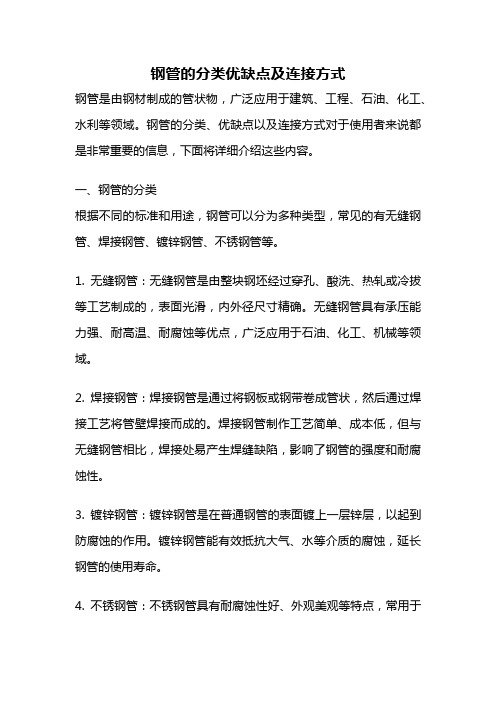 钢管的分类优缺点及连接方式

钢管是由钢材制成的管状物，广泛应用于建筑、工程、石油、化工、水利等领域。钢管的分类、优缺点以及连接方式对于使用者来说都是非常重要的信息，下面将详细介绍这些内容。

一、钢管的分类

根据不同的标准和用途，钢管可以分为多种类型，常见的有无缝钢管、焊接钢管、镀锌钢管、不锈钢管等。

1. 无缝钢管：无缝钢管是由整块钢坯经过穿孔、酸洗、热轧或冷拔等工艺制成的，表面光滑，内外径尺寸精确。无缝钢管具有承压能力强、耐高温、耐腐蚀等优点，广泛应用于石油、化工、机械等领域。

2. 焊接钢管：焊接钢管是通过将钢板或钢带卷成管状，然后通过焊接工艺将管壁焊接而成的。焊接钢管制作工艺简单、成本低，但与无缝钢管相比，焊接处易产生焊缝缺陷，影响了钢管的强度和耐腐蚀性。

3. 镀锌钢管：镀锌钢管是在普通钢管的表面镀上一层锌层，以起到防腐蚀的作用。镀锌钢管能有效抵抗大气、水等介质的腐蚀，延长钢管的使用寿命。

4. 不锈钢管：不锈钢管具有耐腐蚀性好、外观美观等特点，常用于